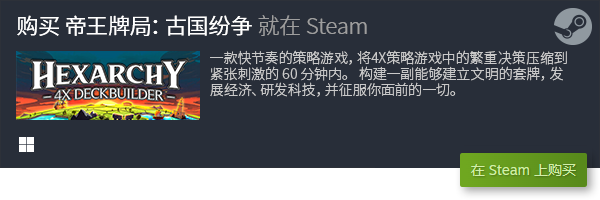 购买 帝王牌局: 古国纷争 就在 Steam

HEXARCHY
4X DECKBUILDER

一款快节奏的策略游戏，将4X策略游戏中的繁重决策压缩到紧张刺激的 60 分钟内。 构建一副能够建立文明的套牌，发展经济、研发科技，并征服你面前的一切。

在 Steam 上购买